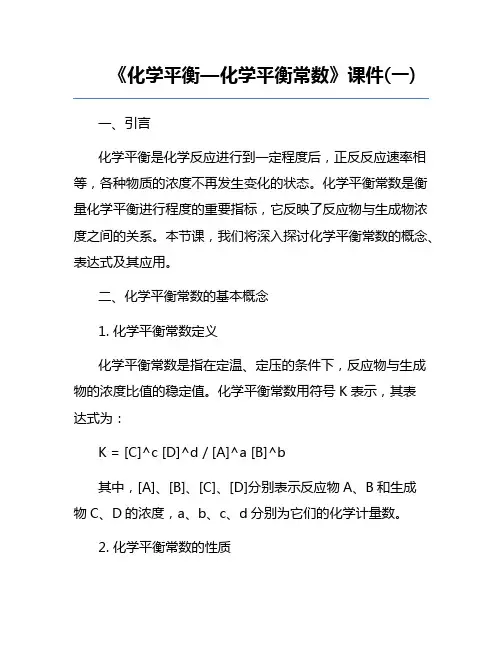 《化学平衡—化学平衡常数》课件(一)

一、引言

化学平衡是化学反应进行到一定程度后，正反反应速率相等，各种物质的浓度不再发生变化的状态。化学平衡常数是衡量化学平衡进行程度的重要指标，它反映了反应物与生成物浓度之间的关系。本节课，我们将深入探讨化学平衡常数的概念、表达式及其应用。

二、化学平衡常数的基本概念

1. 化学平衡常数定义

化学平衡常数是指在定温、定压的条件下，反应物与生成物的浓度比值的稳定值。化学平衡常数用符号 K 表示，其表达式为：

K = [C]^c [D]^d / [A]^a [B]^b

其中，[A]、[B]、[C]、[D]分别表示反应物 A、B 和生成物 C、D 的浓度，a、b、c、d 分别为它们的化学计量数。

2. 化学平衡常数的性质